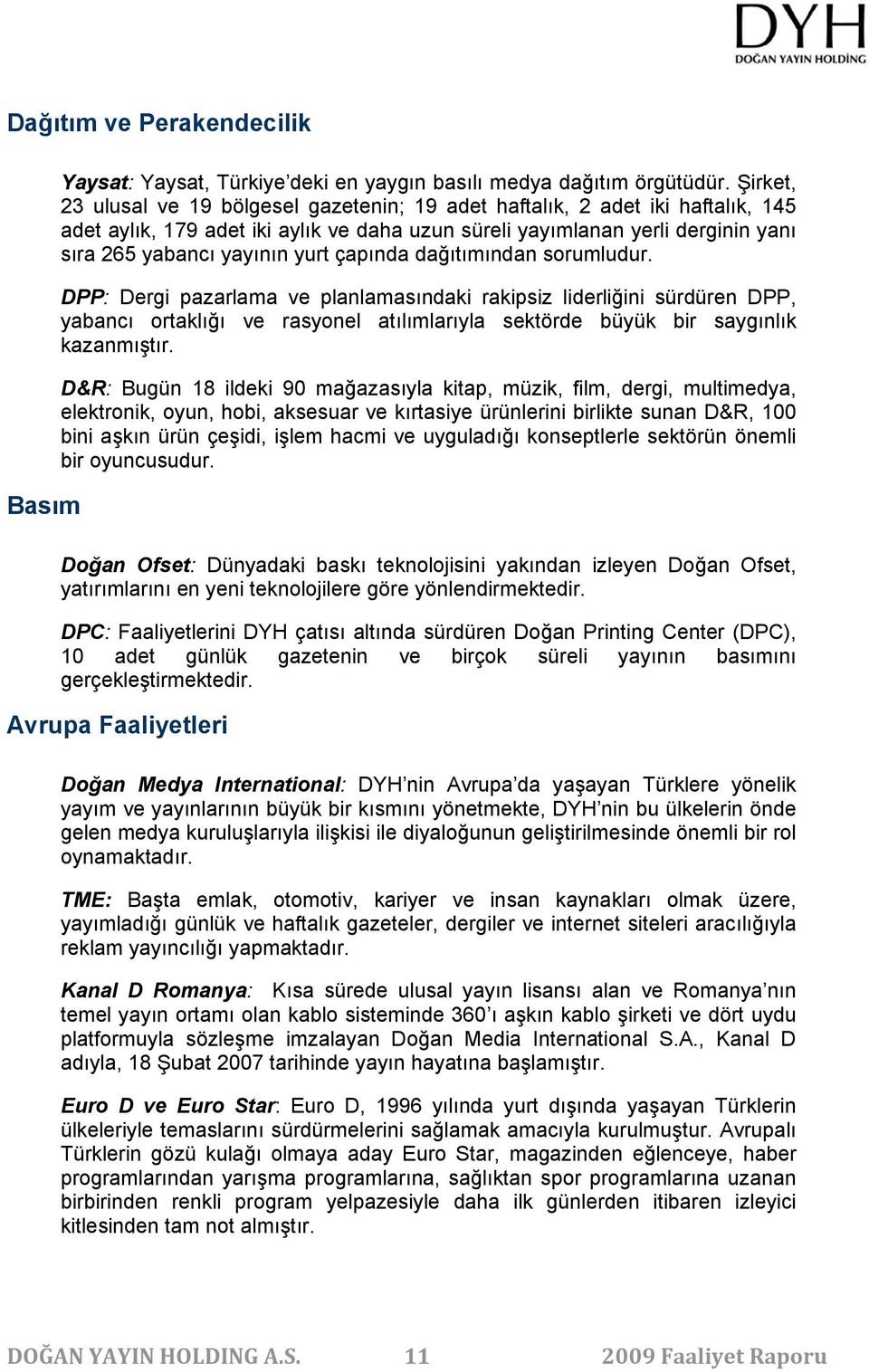 DYH
DOĞAN YAYIN HOLDİNG

Dağıtım ve Perakendecilik

Yaysat: Yaysat, Türkiye'deki en yaygın basılı medya dağıtım örgütüdür. Şirket, 23 ulusal ve 19 bölgesel gazetenin; 19 adet haftalık, 2 adet iki haftalık, 145 adet aylık, 179 adet iki aylık ve daha uzun süreli yayımlanan yerli derginin yanı sıra 265 yabancı yayının yurt çapında dağıtımından sorumludur.

DPP: Dergi pazarlama ve planlamasındaki rakipsiz liderliğini sürdüren DPP, yabancı ortaklığı ve rasyonel atılımlarıyla sektörde büyük bir saygınlık kazanmıştır.

D&R: Bugün 18 ildeki 90 mağazasıyla kitap, müzik, film, dergi, multimedya, elektronik, oyun, hobi, aksesuar ve kırtasiye ürünlerini birlikte sunan D&R, 100 bini aşkın ürün çeşidi, işlem hacmi ve uyguladığı konseptlerle sektörün önemli bir oyuncusudur.

Basım

Doğan Ofset: Dünyadaki baskı teknolojisini yakından izleyen Doğan Ofset, yatırımlarını en yeni teknolojilere göre yönlendirmektedir.

DPC: Faaliyetlerini DYH çatısı altında sürdüren Doğan Printing Center (DPC), 10 adet günlük gazetenin ve birçok süreli yayının basımını gerçekleştirmektedir.

Avrupa Faaliyetleri

Doğan Medya International: DYH'nin Avrupa'da yaşayan Türklere yönelik yayım ve yayınlarının büyük bir kısmını yönetmekte, DYH'nin bu ülkelerin önde gelen medya kuruluşlarıyla ilişkisi ile diyaloğunun geliştirilmesinde önemli bir rol oynamaktadır.

TME: Başta emlak, otomotiv, kariyer ve insan kaynakları olmak üzere, yayımladığı günlük ve haftalık gazeteler, dergiler ve internet siteleri aracılığıyla reklam yayıncılığı yapmaktadır.

Kanal D Romanya: Kısa sürede ulusal yayın lisansı alan ve Romanya'nın temel yayın ortamı olan kablo sisteminde 360'ı aşkın kablo şirketi ve dört uydu platformuyla sözleşme imzalayan Doğan Media International S.A., Kanal D adıyla, 18 Şubat 2007 tarihinde yayın hayatına başlamıştır.

Euro D ve Euro Star: Euro D, 1996 yılında yurt dışında yaşayan Türklerin ülkeleriyle temaslarını sürdürmelerini sağlamak amacıyla kurulmuştur. Avrupalı Türklerin gözü kulağı olmaya aday Euro Star, magazinden eğlenceye, haber programlarından yarışma programlarına, sağlıktan spor programlarına uzanan birbirinden renkli program yelpazesiyle daha ilk günlerden itibaren izleyici kitlesinden tam not almıştır.

DOĞAN YAYIN HOLDING A.S. 11 2009 Faaliyet Raporu